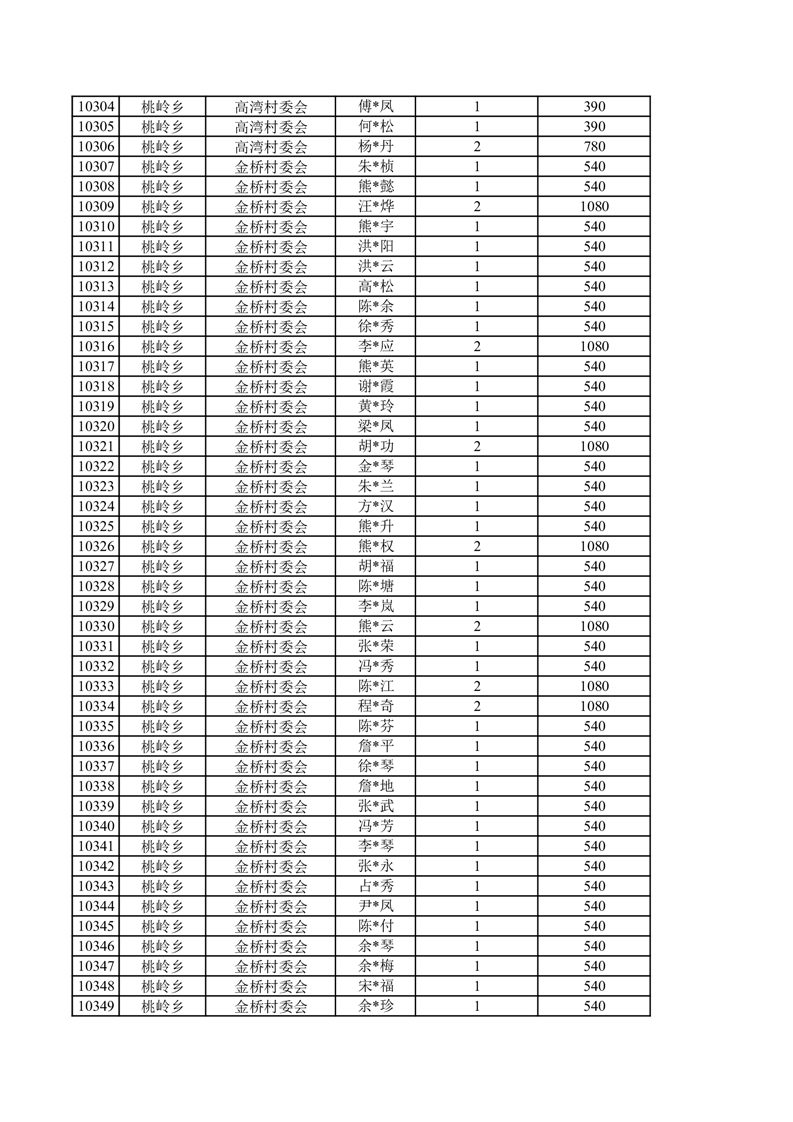 | 10304 | 桃岭乡 | 高湾村委会 | 傅*凤 | 1 | 390 |
|---|---|---|---|---|---|
| 10305 | 桃岭乡 | 高湾村委会 | 何*松 | 1 | 390 |
| 10306 | 桃岭乡 | 高湾村委会 | 杨*丹 | 2 | 780 |
| 10307 | 桃岭乡 | 金桥村委会 | 朱*桢 | 1 | 540 |
| 10308 | 桃岭乡 | 金桥村委会 | 熊*懿 | 1 | 540 |
| 10309 | 桃岭乡 | 金桥村委会 | 汪*烨 | 2 | 1080 |
| 10310 | 桃岭乡 | 金桥村委会 | 熊*宇 | 1 | 540 |
| 10311 | 桃岭乡 | 金桥村委会 | 洪*阳 | 1 | 540 |
| 10312 | 桃岭乡 | 金桥村委会 | 洪*云 | 1 | 540 |
| 10313 | 桃岭乡 | 金桥村委会 | 高*松 | 1 | 540 |
| 10314 | 桃岭乡 | 金桥村委会 | 陈*余 | 1 | 540 |
| 10315 | 桃岭乡 | 金桥村委会 | 徐*秀 | 1 | 540 |
| 10316 | 桃岭乡 | 金桥村委会 | 李*应 | 2 | 1080 |
| 10317 | 桃岭乡 | 金桥村委会 | 熊*英 | 1 | 540 |
| 10318 | 桃岭乡 | 金桥村委会 | 谢*霞 | 1 | 540 |
| 10319 | 桃岭乡 | 金桥村委会 | 黄*玲 | 1 | 540 |
| 10320 | 桃岭乡 | 金桥村委会 | 梁*凤 | 1 | 540 |
| 10321 | 桃岭乡 | 金桥村委会 | 胡*功 | 2 | 1080 |
| 10322 | 桃岭乡 | 金桥村委会 | 金*琴 | 1 | 540 |
| 10323 | 桃岭乡 | 金桥村委会 | 朱*兰 | 1 | 540 |
| 10324 | 桃岭乡 | 金桥村委会 | 方*汉 | 1 | 540 |
| 10325 | 桃岭乡 | 金桥村委会 | 熊*升 | 1 | 540 |
| 10326 | 桃岭乡 | 金桥村委会 | 熊*权 | 2 | 1080 |
| 10327 | 桃岭乡 | 金桥村委会 | 胡*福 | 1 | 540 |
| 10328 | 桃岭乡 | 金桥村委会 | 陈*塘 | 1 | 540 |
| 10329 | 桃岭乡 | 金桥村委会 | 李*岚 | 1 | 540 |
| 10330 | 桃岭乡 | 金桥村委会 | 熊*云 | 2 | 1080 |
| 10331 | 桃岭乡 | 金桥村委会 | 张*荣 | 1 | 540 |
| 10332 | 桃岭乡 | 金桥村委会 | 冯*秀 | 1 | 540 |
| 10333 | 桃岭乡 | 金桥村委会 | 陈*江 | 2 | 1080 |
| 10334 | 桃岭乡 | 金桥村委会 | 程*奇 | 2 | 1080 |
| 10335 | 桃岭乡 | 金桥村委会 | 陈*芬 | 1 | 540 |
| 10336 | 桃岭乡 | 金桥村委会 | 詹*平 | 1 | 540 |
| 10337 | 桃岭乡 | 金桥村委会 | 徐*琴 | 1 | 540 |
| 10338 | 桃岭乡 | 金桥村委会 | 詹*地 | 1 | 540 |
| 10339 | 桃岭乡 | 金桥村委会 | 张*武 | 1 | 540 |
| 10340 | 桃岭乡 | 金桥村委会 | 冯*芳 | 1 | 540 |
| 10341 | 桃岭乡 | 金桥村委会 | 李*琴 | 1 | 540 |
| 10342 | 桃岭乡 | 金桥村委会 | 张*永 | 1 | 540 |
| 10343 | 桃岭乡 | 金桥村委会 | 占*秀 | 1 | 540 |
| 10344 | 桃岭乡 | 金桥村委会 | 尹*凤 | 1 | 540 |
| 10345 | 桃岭乡 | 金桥村委会 | 陈*付 | 1 | 540 |
| 10346 | 桃岭乡 | 金桥村委会 | 余*琴 | 1 | 540 |
| 10347 | 桃岭乡 | 金桥村委会 | 余*梅 | 1 | 540 |
| 10348 | 桃岭乡 | 金桥村委会 | 宋*福 | 1 | 540 |
| 10349 | 桃岭乡 | 金桥村委会 | 余*珍 | 1 | 540 |